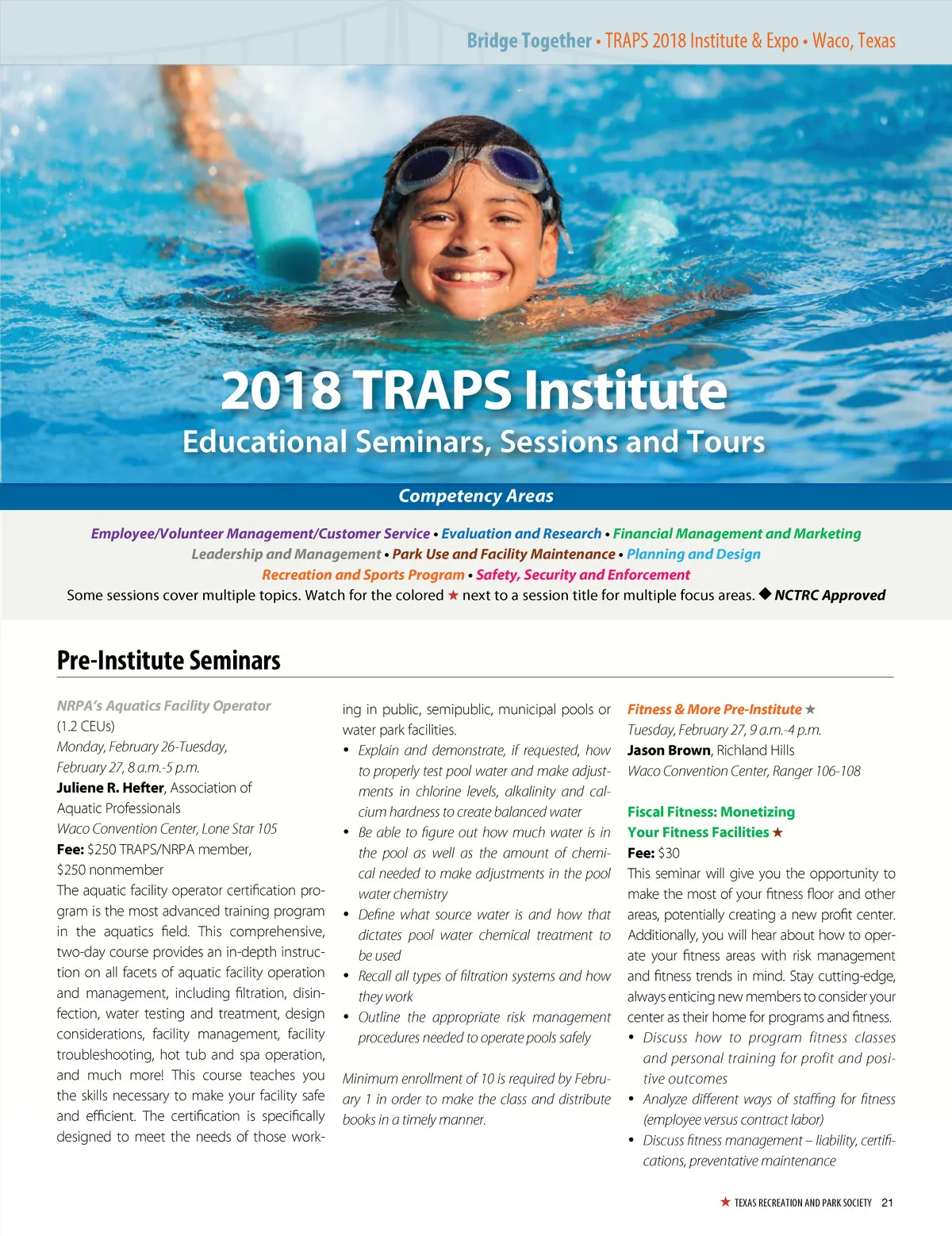 Bridge Together • TRAPS 2018 Institute & Expo • Waco, Texas

2018 TRAPS Institute

Educational Seminars, Sessions and Tours

Competency Areas

Employee/Volunteer Management/Customer Service • Evaluation and Research • Financial Management and Marketing
Leadership and Management • Park Use and Facility Maintenance • Planning and Design
Recreation and Sports Program • Safety, Security and Enforcement
Some sessions cover multiple topics. Watch for the colored ★ next to a session title for multiple focus areas. ◆ NCTRC Approved

Pre-Institute Seminars

NRPA's Aquatics Facility Operator
(1.2 CEUs)
Monday, February 26-Tuesday, February 27, 8 a.m.-5 p.m.
Juliene R. Hefter, Association of Aquatic Professionals
Waco Convention Center, Lone Star 105
Fee: $250 TRAPS/NRPA member, $250 nonmember
The aquatic facility operator certification program is the most advanced training program in the aquatics field. This comprehensive, two-day course provides an in-depth instruction on all facets of aquatic facility operation and management, including filtration, disinfection, water testing and treatment, design considerations, facility management, facility troubleshooting, hot tub and spa operation, and much more! This course teaches you the skills necessary to make your facility safe and efficient. The certification is specifically designed to meet the needs of those working in public, semipublic, municipal pools or water park facilities.

• Explain and demonstrate, if requested, how to properly test pool water and make adjustments in chlorine levels, alkalinity and calcium hardness to create balanced water
• Be able to figure out how much water is in the pool as well as the amount of chemical needed to make adjustments in the pool water chemistry
• Define what source water is and how that dictates pool water chemical treatment to be used
• Recall all types of filtration systems and how they work
• Outline the appropriate risk management procedures needed to operate pools safely

Minimum enrollment of 10 is required by February 1 in order to make the class and distribute books in a timely manner.

Fitness & More Pre-Institute ★
Tuesday, February 27, 9 a.m.-4 p.m.
Jason Brown, Richland Hills
Waco Convention Center, Ranger 106-108

Fiscal Fitness: Monetizing Your Fitness Facilities ★
Fee: $30
This seminar will give you the opportunity to make the most of your fitness floor and other areas, potentially creating a new profit center. Additionally, you will hear about how to operate your fitness areas with risk management and fitness trends in mind. Stay cutting-edge, always enticing new members to consider your center as their home for programs and fitness.
• Discuss how to program fitness classes and personal training for profit and positive outcomes
• Analyze different ways of staffing for fitness (employee versus contract labor)
• Discuss fitness management – liability, certifications, preventative maintenance

★ TEXAS RECREATION AND PARK SOCIETY 21